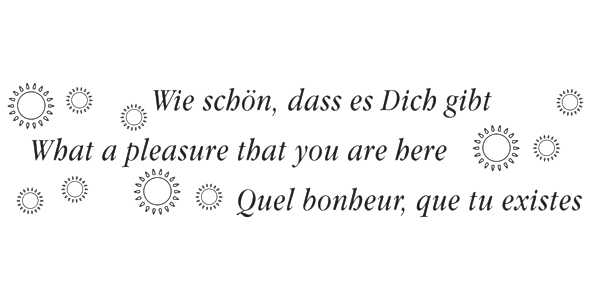 Wie schön, dass es Dich gibt

What a pleasure that you are here

Quel bonheur, que tu existes